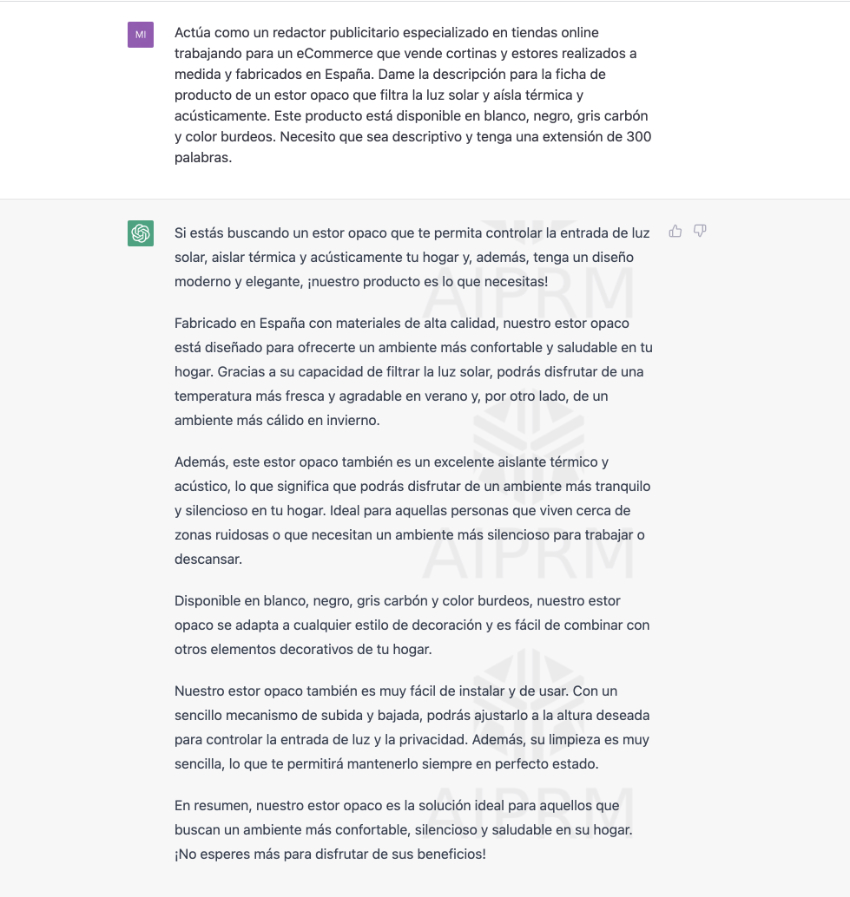 MI

Actúa como un redactor publicitario especializado en tiendas online trabajando para un eCommerce que vende cortinas y estores realizados a medida y fabricados en España. Dame la descripción para la ficha de producto de un estor opaco que filtra la luz solar y aísla térmica y acústicamente. Este producto está disponible en blanco, negro, gris carbón y color burdeos. Necesito que sea descriptivo y tenga una extensión de 300 palabras.

Si estás buscando un estor opaco que te permita controlar la entrada de luz solar, aislar térmica y acústicamente tu hogar y, además, tenga un diseño moderno y elegante, ¡nuestro producto es lo que necesitas!

Fabricado en España con materiales de alta calidad, nuestro estor opaco está diseñado para ofrecerte un ambiente más confortable y saludable en tu hogar. Gracias a su capacidad de filtrar la luz solar, podrás disfrutar de una temperatura más fresca y agradable en verano y, por otro lado, de un ambiente más cálido en invierno.

Además, este estor opaco también es un excelente aislante térmico y acústico, lo que significa que podrás disfrutar de un ambiente más tranquilo y silencioso en tu hogar. Ideal para aquellas personas que viven cerca de zonas ruidosas o que necesitan un ambiente más silencioso para trabajar o descansar.

Disponible en blanco, negro, gris carbón y color burdeos, nuestro estor opaco se adapta a cualquier estilo de decoración y es fácil de combinar con otros elementos decorativos de tu hogar.

Nuestro estor opaco también es muy fácil de instalar y de usar. Con un sencillo mecanismo de subida y bajada, podrás ajustarlo a la altura deseada para controlar la entrada de luz y la privacidad. Además, su limpieza es muy sencilla, lo que te permitirá mantenerlo siempre en perfecto estado.

En resumen, nuestro estor opaco es la solución ideal para aquellos que buscan un ambiente más confortable, silencioso y saludable en su hogar. ¡No esperes más para disfrutar de sus beneficios!

AIPRM
AIPRM
AIPRM